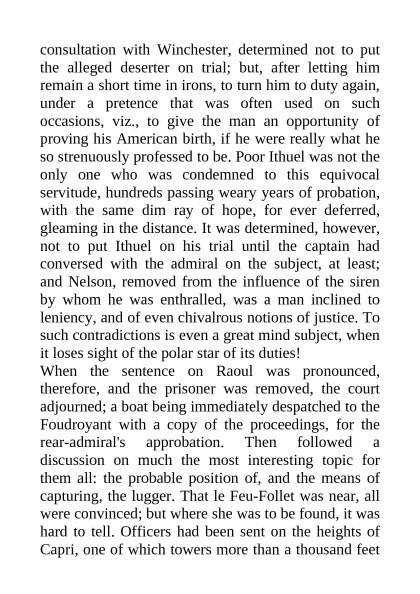 consultation with Winchester, determined not to put the alleged deserter on trial; but, after letting him remain a short time in irons, to turn him to duty again, under a pretence that was often used on such occasions, viz., to give the man an opportunity of proving his American birth, if he were really what he so strenuously professed to be. Poor Ithuel was not the only one who was condemned to this equivocal servitude, hundreds passing weary years of probation, with the same dim ray of hope, for ever deferred, gleaming in the distance. It was determined, however, not to put Ithuel on his trial until the captain had conversed with the admiral on the subject, at least; and Nelson, removed from the influence of the siren by whom he was enthralled, was a man inclined to leniency, and of even chivalrous notions of justice. To such contradictions is even a great mind subject, when it loses sight of the polar star of its duties!
When the sentence on Raoul was pronounced, therefore, and the prisoner was removed, the court adjourned; a boat being immediately despatched to the Foudroyant with a copy of the proceedings, for the rear-admiral's approbation. Then followed a discussion on much the most interesting topic for them all: the probable position of, and the means of capturing, the lugger. That le Feu-Follet was near, all were convinced; but where she was to be found, it was hard to tell. Officers had been sent on the heights of Capri, one of which towers more than a thousand feet